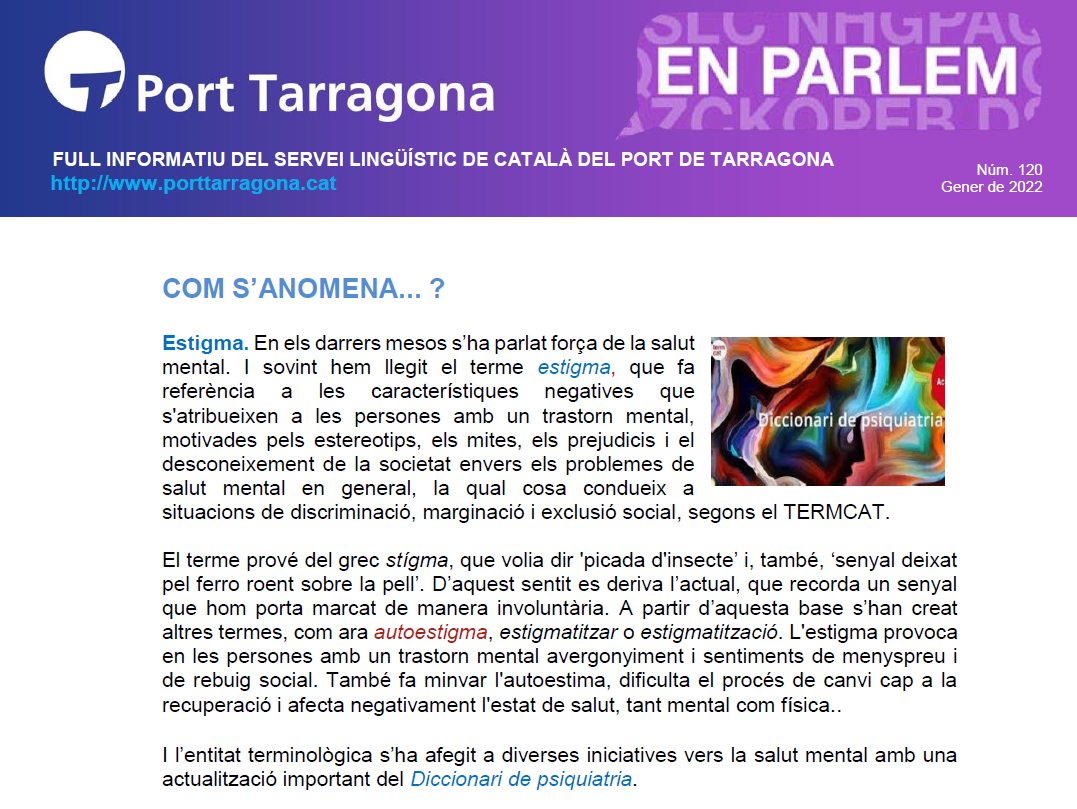 Port Tarragona

EN PARLEM

FULL INFORMATIU DEL SERVEI LINGÜÍSTIC DE CATALÀ DEL PORT DE TARRAGONA
http://www.porttarragona.cat

Núm. 120
Gener de 2022

COM S'ANOMENA... ?

Estigma. En els darrers mesos s'ha parlat força de la salut mental. I sovint hem llegit el terme estigma, que fa referència a les característiques negatives que s'atribueixen a les persones amb un trastorn mental, motivades pels estereotips, els mites, els prejudicis i el desconeixement de la societat envers els problemes de salut mental en general, la qual cosa condueix a situacions de discriminació, marginació i exclusió social, segons el TERMCAT.

Diccionari de psiquiatria

El terme prové del grec stígma, que volia dir 'picada d'insecte' i, també, 'senyal deixat pel ferro roent sobre la pell'. D'aquest sentit es deriva l'actual, que recorda un senyal que hom porta marcat de manera involuntària. A partir d'aquesta base s'han creat altres termes, com ara autoestigma, estigmatitzar o estigmatització. L'estigma provoca en les persones amb un trastorn mental avergonyiment i sentiments de menyspreu i de rebuig social. També fa minvar l'autoestima, dificulta el procés de canvi cap a la recuperació i afecta negativament l'estat de salut, tant mental com física..

I l'entitat terminològica s'ha afegit a diverses iniciatives vers la salut mental amb una actualització important del Diccionari de psiquiatria.